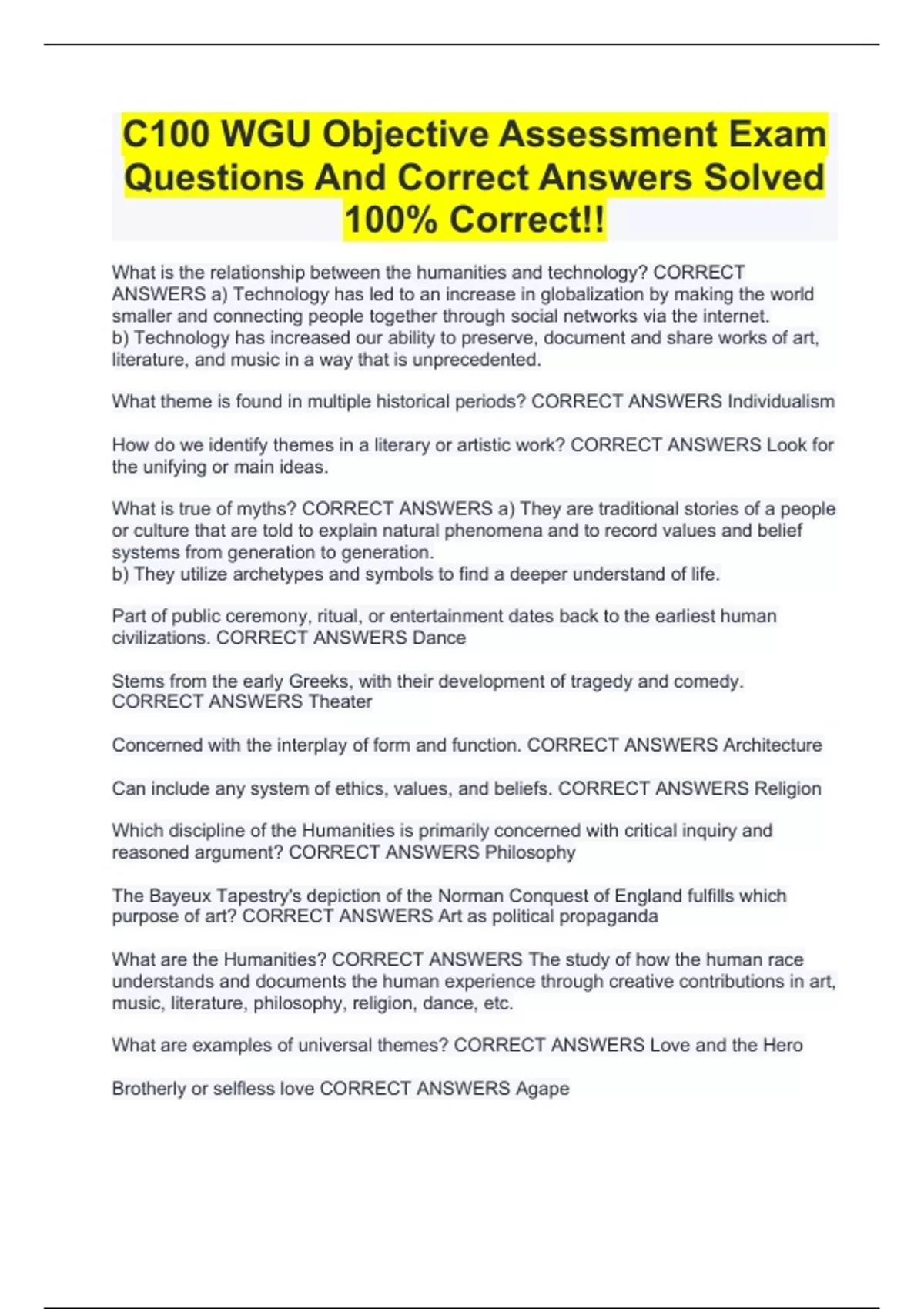 C100 WGU Objective Assessment Exam Questions And Correct Answers Solved 100% Correct!!

What is the relationship between the humanities and technology? CORRECT ANSWERS a) Technology has led to an increase in globalization by making the world smaller and connecting people together through social networks via the internet.
b) Technology has increased our ability to preserve, document and share works of art, literature, and music in a way that is unprecedented.

What theme is found in multiple historical periods? CORRECT ANSWERS Individualism

How do we identify themes in a literary or artistic work? CORRECT ANSWERS Look for the unifying or main ideas.

What is true of myths? CORRECT ANSWERS a) They are traditional stories of a people or culture that are told to explain natural phenomena and to record values and belief systems from generation to generation.
b) They utilize archetypes and symbols to find a deeper understand of life.

Part of public ceremony, ritual, or entertainment dates back to the earliest human civilizations. CORRECT ANSWERS Dance

Stems from the early Greeks, with their development of tragedy and comedy. CORRECT ANSWERS Theater

Concerned with the interplay of form and function. CORRECT ANSWERS Architecture

Can include any system of ethics, values, and beliefs. CORRECT ANSWERS Religion

Which discipline of the Humanities is primarily concerned with critical inquiry and reasoned argument? CORRECT ANSWERS Philosophy

The Bayeux Tapestry's depiction of the Norman Conquest of England fulfills which purpose of art? CORRECT ANSWERS Art as political propaganda

What are the Humanities? CORRECT ANSWERS The study of how the human race understands and documents the human experience through creative contributions in art, music, literature, philosophy, religion, dance, etc.

What are examples of universal themes? CORRECT ANSWERS Love and the Hero

Brotherly or selfless love CORRECT ANSWERS Agape